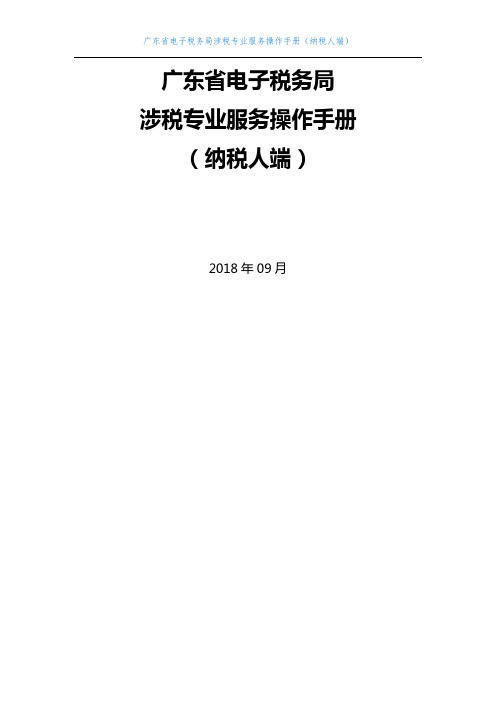 广东省电子税务局涉税专业服务操作手册（纳税人端）

广东省电子税务局
涉税专业服务操作手册
（纳税人端）

2018 年 09 月